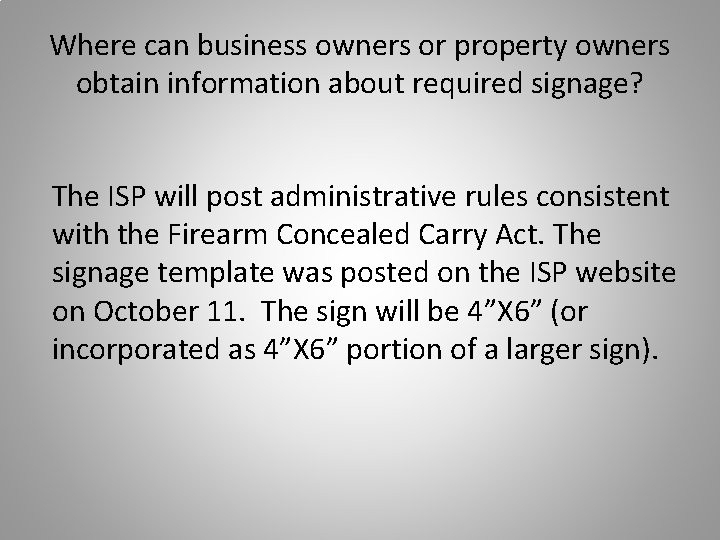 Where can business owners or property owners obtain information about required signage?

The ISP will post administrative rules consistent with the Firearm Concealed Carry Act. The signage template was posted on the ISP website on October 11. The sign will be 4”X6” (or incorporated as 4”X6” portion of a larger sign).